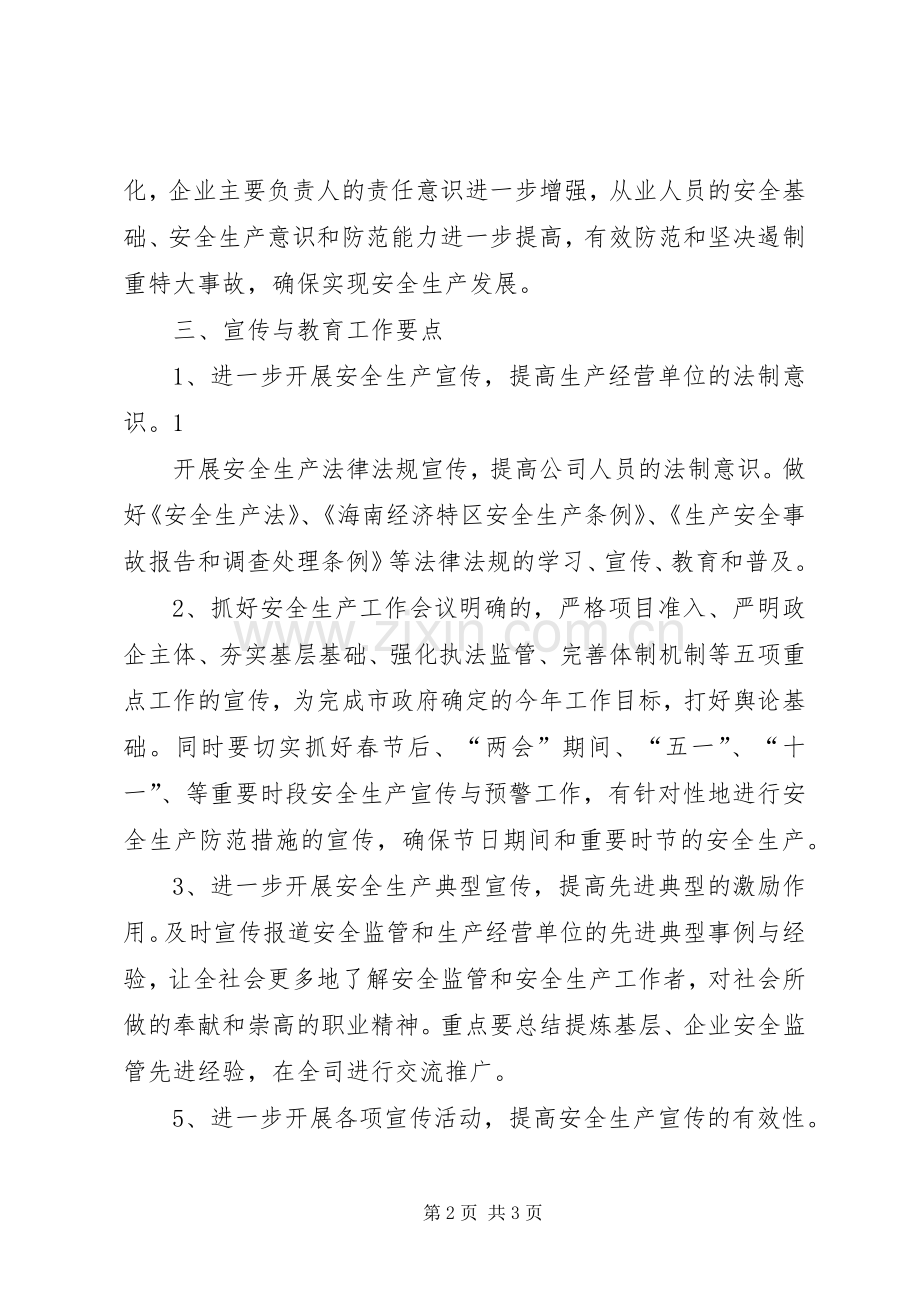 化，企业主要负责人的责任意识进一步增强，从业人员的安全基础、安全生产意识和防范能力进一步提高，有效防范和坚决遏制重特大事故，确保实现安全生产发展。

三、宣传与教育工作要点

1、进一步开展安全生产宣传，提高生产经营单位的法制意识。1

开展安全生产法律法规宣传，提高公司人员的法制意识。做好《安全生产法》、《海南经济特区安全生产条例》、《生产安全事故报告和调查处理条例》等法律法规的学习、宣传、教育和普及。

2、抓好安全生产工作会议明确的，严格项目准入、严明政企主体、夯实基层基础、强化执法监管、完善体制机制等五项重点工作的宣传，为完成市政府确定的今年工作目标，打好舆论基础。同时要切实抓好春节后、“两会”期间、“五一”、“十一”、等重要时段安全生产宣传与预警工作，有针对性地进行安全生产防范措施的宣传，确保节日期间和重要时节的安全生产。

3、进一步开展安全生产典型宣传，提高先进典型的激励作用。及时宣传报道安全监管和生产经营单位的先进典型事例与经验，让全社会更多地了解安全监管和安全生产工作者，对社会所做的奉献和崇高的职业精神。重点要总结提炼基层、企业安全监管先进经验，在全司进行交流推广。

5、进一步开展各项宣传活动，提高安全生产宣传的有效性。

第2页 共3页

www.zixin.com.cn